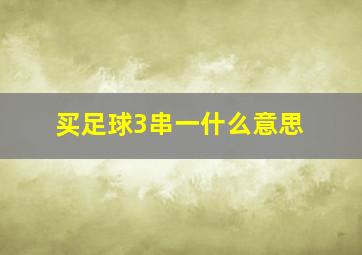 买足球3串一什么意思